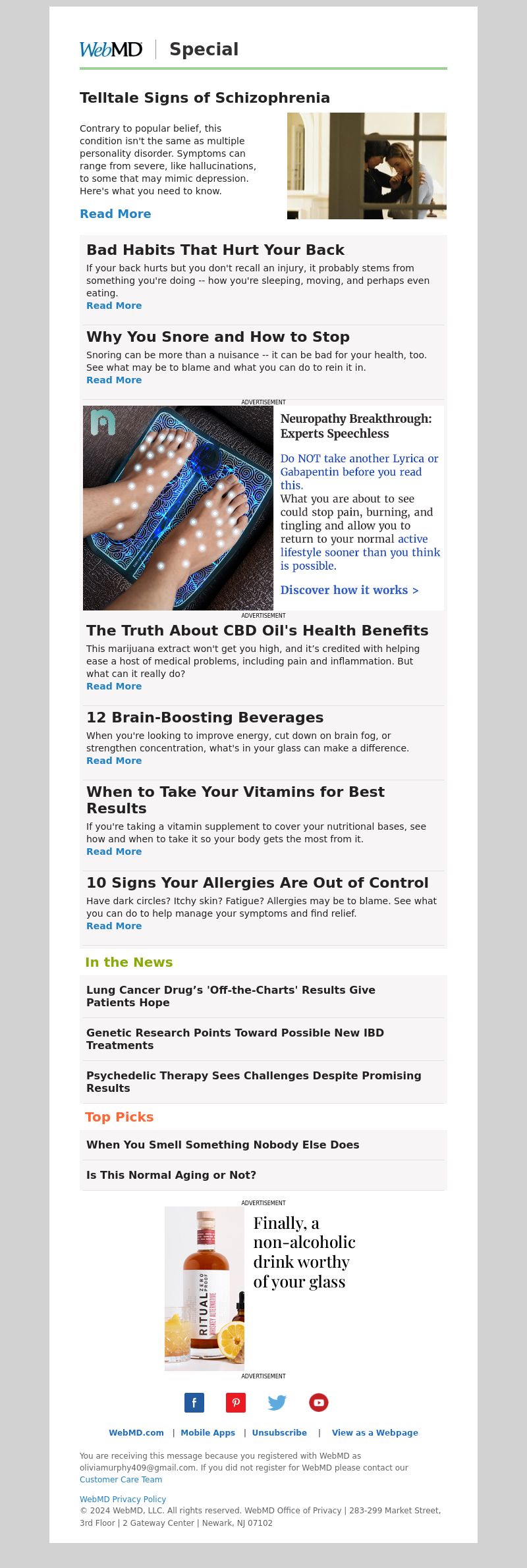 WebMD | Special

Telltale Signs of Schizophrenia

Contrary to popular belief, this condition isn't the same as multiple personality disorder. Symptoms can range from severe, like hallucinations, to some that may mimic depression. Here's what you need to know.

Read More

Bad Habits That Hurt Your Back

If your back hurts but you don't recall an injury, it probably stems from something you're doing -- how you're sleeping, moving, and perhaps even eating.
Read More

Why You Snore and How to Stop

Snoring can be more than a nuisance -- it can be bad for your health, too. See what may be to blame and what you can do to rein it in.
Read More

ADVERTISEMENT

Neuropathy Breakthrough: Experts Speechless

Do NOT take another Lyrica or Gabapentin before you read this.
What you are about to see could stop pain, burning, and tingling and allow you to return to your normal active lifestyle sooner than you think is possible.

Discover how it works >

ADVERTISEMENT

The Truth About CBD Oil's Health Benefits

This marijuana extract won't get you high, and it's credited with helping ease a host of medical problems, including pain and inflammation. But what can it really do?
Read More

12 Brain-Boosting Beverages

When you're looking to improve energy, cut down on brain fog, or strengthen concentration, what's in your glass can make a difference.
Read More

When to Take Your Vitamins for Best Results

If you're taking a vitamin supplement to cover your nutritional bases, see how and when to take it so your body gets the most from it.
Read More

10 Signs Your Allergies Are Out of Control

Have dark circles? Itchy skin? Fatigue? Allergies may be to blame. See what you can do to help manage your symptoms and find relief.
Read More

In the News

Lung Cancer Drug's 'Off-the-Charts' Results Give Patients Hope

Genetic Research Points Toward Possible New IBD Treatments

Psychedelic Therapy Sees Challenges Despite Promising Results

Top Picks

When You Smell Something Nobody Else Does

Is This Normal Aging or Not?

ADVERTISEMENT

RITUAL ZERO PROOF WHISKEY ALTERNATIVE

Finally, a non-alcoholic drink worthy of your glass

ADVERTISEMENT

WebMD.com | Mobile Apps | Unsubscribe | View as a Webpage

You are receiving this message because you registered with WebMD as oliviamurphy409@gmail.com. If you did not register for WebMD please contact our Customer Care Team

WebMD Privacy Policy
© 2024 WebMD, LLC. All rights reserved. WebMD Office of Privacy | 283-299 Market Street, 3rd Floor | 2 Gateway Center | Newark, NJ 07102